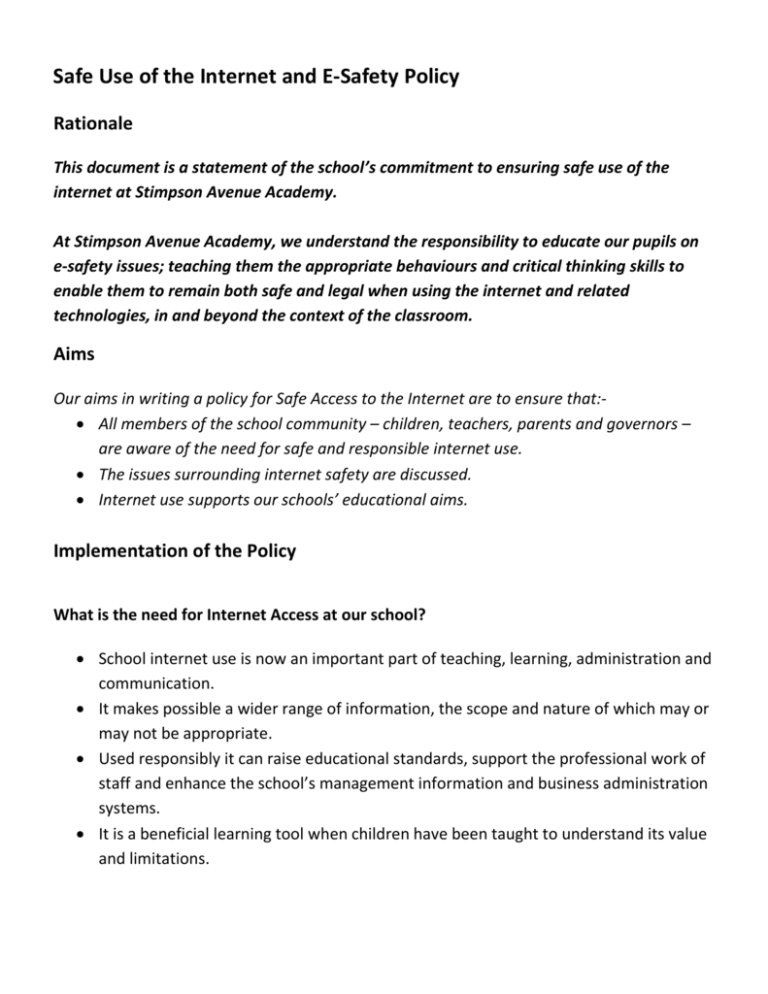 Safe Use of the Internet and E-Safety Policy

Rationale

This document is a statement of the school's commitment to ensuring safe use of the internet at Stimpson Avenue Academy.

At Stimpson Avenue Academy, we understand the responsibility to educate our pupils on e-safety issues; teaching them the appropriate behaviours and critical thinking skills to enable them to remain both safe and legal when using the internet and related technologies, in and beyond the context of the classroom.

Aims

Our aims in writing a policy for Safe Access to the Internet are to ensure that:-
• All members of the school community – children, teachers, parents and governors – are aware of the need for safe and responsible internet use.
• The issues surrounding internet safety are discussed.
• Internet use supports our schools' educational aims.

Implementation of the Policy

What is the need for Internet Access at our school?

• School internet use is now an important part of teaching, learning, administration and communication.
• It makes possible a wider range of information, the scope and nature of which may or may not be appropriate.
• Used responsibly it can raise educational standards, support the professional work of staff and enhance the school's management information and business administration systems.
• It is a beneficial learning tool when children have been taught to understand its value and limitations.